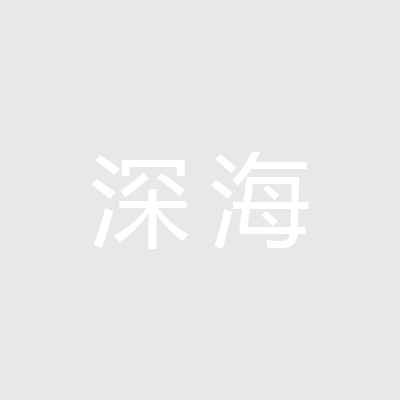 深海